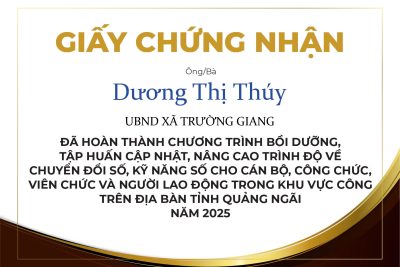 GIẤY CHỨNG NHẬN

Ông/Bà

Dương Thị Thúy

UBND XÃ TRƯỜNG GIANG

ĐÃ HOÀN THÀNH CHƯƠNG TRÌNH BỒI DƯỠNG, TẬP HUẤN CẬP NHẬT, NÂNG CAO TRÌNH ĐỘ VỀ CHUYỂN ĐỔI SỐ, KỸ NĂNG SỐ CHO CÁN BỘ, CÔNG CHỨC, VIÊN CHỨC VÀ NGƯỜI LAO ĐỘNG TRONG KHU VỰC CÔNG TRÊN ĐỊA BÀN TỈNH QUẢNG NGÃI NĂM 2025